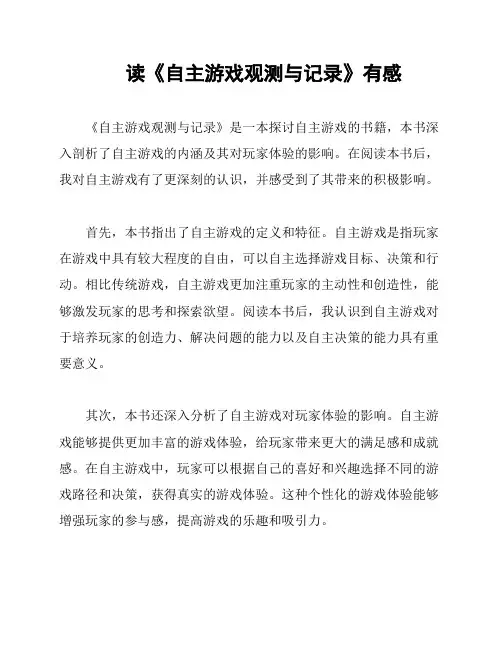 读《自主游戏观测与记录》有感

《自主游戏观测与记录》是一本探讨自主游戏的书籍，本书深入剖析了自主游戏的内涵及其对玩家体验的影响。在阅读本书后，我对自主游戏有了更深刻的认识，并感受到了其带来的积极影响。

首先，本书指出了自主游戏的定义和特征。自主游戏是指玩家在游戏中具有较大程度的自由，可以自主选择游戏目标、决策和行动。相比传统游戏，自主游戏更加注重玩家的主动性和创造性，能够激发玩家的思考和探索欲望。阅读本书后，我认识到自主游戏对于培养玩家的创造力、解决问题的能力以及自主决策的能力具有重要意义。

其次，本书还深入分析了自主游戏对玩家体验的影响。自主游戏能够提供更加丰富的游戏体验，给玩家带来更大的满足感和成就感。在自主游戏中，玩家可以根据自己的喜好和兴趣选择不同的游戏路径和决策，获得真实的游戏体验。这种个性化的游戏体验能够增强玩家的参与感，提高游戏的乐趣和吸引力。